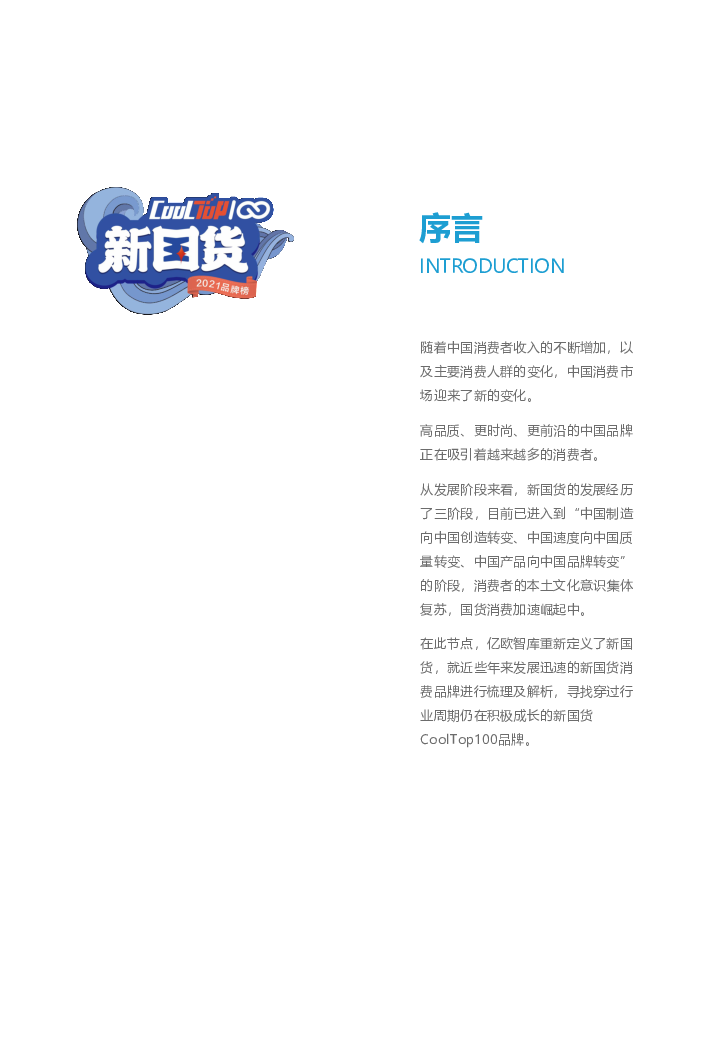 CoolTop100
新国货
2021品牌榜

序言
INTRODUCTION

随着中国消费者收入的不断增加，以及主要消费人群的变化，中国消费市场迎来了新的变化。

高品质、更时尚、更前沿的中国品牌正在吸引着越来越多的消费者。

从发展阶段来看，新国货的发展经历了三阶段，目前已进入到“中国制造向中国创造转变、中国速度向中国质量转变、中国产品向中国品牌转变”的阶段，消费者的本土文化意识集体复苏，国货消费加速崛起中。

在此节点，亿欧智库重新定义了新国货，就近些年来发展迅速的新国货消费品牌进行梳理及解析，寻找穿过行业周期仍在积极成长的新国货CoolTop100品牌。